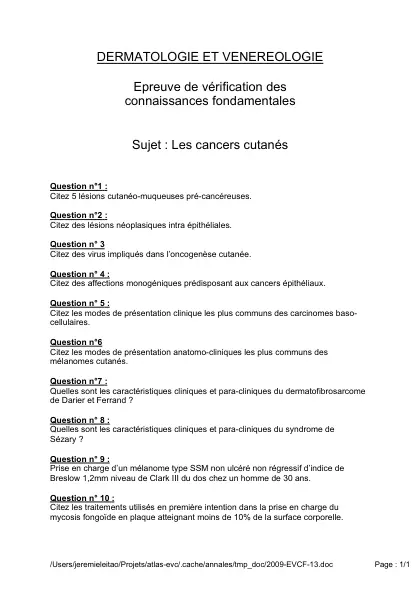 DERMATOLOGIE ET VENEREOLOGIE

Epreuve de vérification des connaissances fondamentales

Sujet : Les cancers cutanés

Question n°1 :
Citez 5 lésions cutanéo-muqueuses pré-cancéreuses.

Question n°2 :
Citez des lésions néoplasiques intra épithéliales.

Question n° 3
Citez des virus impliqués dans l'oncogenèse cutanée.

Question n° 4 :
Citez des affections monogéniques prédisposant aux cancers épithéliaux.

Question n° 5 :
Citez les modes de présentation clinique les plus communs des carcinomes baso-cellulaires.

Question n°6
Citez les modes de présentation anatomo-cliniques les plus communs des mélanomes cutanés.

Question n°7 :
Quelles sont les caractéristiques cliniques et para-cliniques du dermatofibrosarcome de Darier et Ferrand ?

Question n° 8 :
Quelles sont les caractéristiques cliniques et para-cliniques du syndrome de Sézary ?

Question n° 9 :
Prise en charge d'un mélanome type SSM non ulcéré non régressif d'indice de Breslow 1,2mm niveau de Clark III du dos chez un homme de 30 ans.

Question n° 10 :
Citez les traitements utilisés en première intention dans la prise en charge du mycosis fongoïde en plaque atteignant moins de 10% de la surface corporelle.

/Users/jeremieleitao/Projets/atlas-evc/.cache/annales/tmp_doc/2009-EVCF-13.doc Page : 1/1